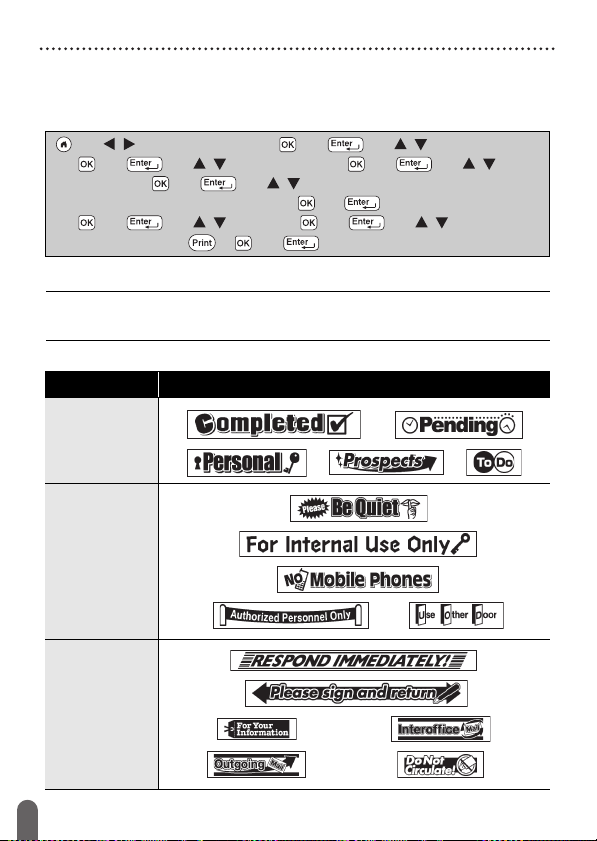 OK Enter
OK Enter OK Enter
OK Enter
OK Enter
OK Enter OK Enter
Print OK Enter

Completed
Pending
Personal
Prospects
To Do

Please Be Quiet
For Internal Use Only
NO Mobile Phones
Authorized Personnel Only
Use Other Door

RESPOND IMMEDIATELY!
Please sign and return
For Your Information
Interoffice Mail
Outgoing Mail
Do Not Circulate!